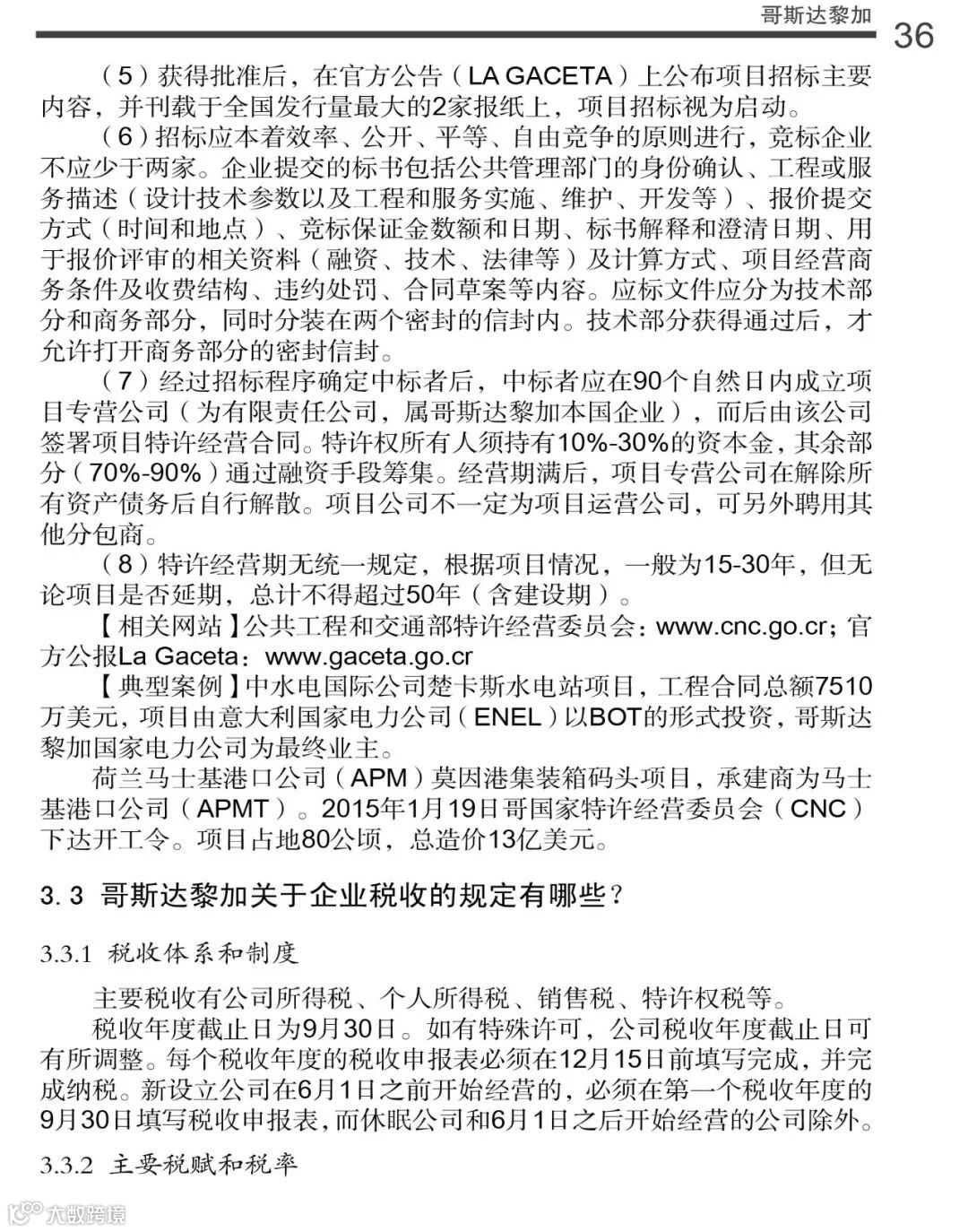 哥斯达黎加

36

（5）获得批准后，在官方公告（LA GACETA）上公布项目招标主要内容，并刊载于全国发行量最大的2家报纸上，项目招标视为启动。

（6）招标应本着效率、公开、平等、自由竞争的原则进行，竞标企业不应少于两家。企业提交的标书包括公共管理部门的身份确认、工程或服务描述（设计技术参数以及工程和服务实施、维护、开发等）、报价提交方式（时间和地点）、竞标保证金数额和日期、标书解释和澄清日期、用于报价评审的相关资料（融资、技术、法律等）及计算方式、项目经营商务条件及收费结构、违约处罚、合同草案等内容。应标文件应分为技术部分和商务部分，同时分装在两个密封的信封内。技术部分获得通过后，才允许打开商务部分的密封信封。

（7）经过招标程序确定中标者后，中标者应在90个自然日内成立项目专营公司（为有限责任公司，属哥斯达黎加本国企业），而后由该公司签署项目特许经营合同。特许权所有人须持有10%-30%的资本金，其余部分（70%-90%）通过融资手段筹集。经营期满后，项目专营公司在解除所有资产债务后自行解散。项目公司不一定为项目运营公司，可另外聘用其他分包商。

（8）特许经营期无统一规定，根据项目情况，一般为15-30年，但无论项目是否延期，总计不得超过50年（含建设期）。

【相关网站】公共工程和交通部特许经营委员会：www.cnc.go.cr；官方公报La Gaceta：www.gaceta.go.cr

【典型案例】中水电国际公司楚卡斯水电站项目，工程合同总额7510万美元，项目由意大利国家电力公司（ENEL）以BOT的形式投资，哥斯达黎加国家电力公司为最终业主。

荷兰马士基港口公司（APM）莫因港集装箱码头项目，承建商为马士基港口公司（APMT）。2015年1月19日哥国家特许经营委员会（CNC）下达开工令。项目占地80公顷，总造价13亿美元。

3.3 哥斯达黎加关于企业税收的规定有哪些？

3.3.1 税收体系和制度

主要税收有公司所得税、个人所得税、销售税、特许权税等。

税收年度截止日为9月30日。如有特殊许可，公司税收年度截止日可有所调整。每个税收年度的税收申报表必须在12月15日前填写完成，并完成纳税。新设立公司在6月1日之前开始经营的，必须在第一个税收年度的9月30日填写税收申报表，而休眠公司和6月1日之后开始经营的公司除外。

3.3.2 主要税赋和税率

大数跨境